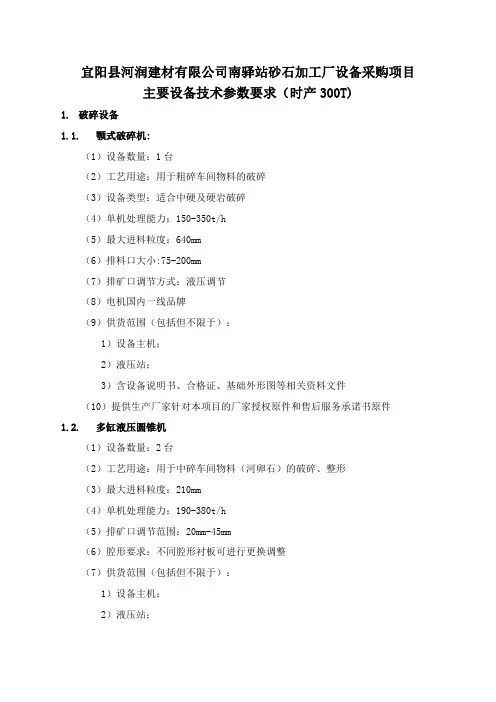 宜阳县河润建材有限公司南驿站砂石加工厂设备采购项目
主要设备技术参数要求（时产 300T）

1. 破碎设备

1.1. 颚式破碎机：

（1）设备数量：1 台

（2）工艺用途：用于粗碎车间物料的破碎

（3）设备类型：适合中硬及硬岩破碎

（4）单机处理能力：150-350t/h

（5）最大进料粒度：640mm

（6）排料口大小:75-200mm

（7）排矿口调节方式：液压调节

（8）电机国内一线品牌

（9）供货范围（包括但不限于）：

1）设备主机；

2）液压站；

3）含设备说明书、合格证、基础外形图等相关资料文件

（10）提供生产厂家针对本项目的厂家授权原件和售后服务承诺书原件

1.2. 多缸液压圆锥机

（1）设备数量：2 台

（2）工艺用途：用于中碎车间物料（河卵石）的破碎、整形

（3）最大进料粒度：210mm

（4）单机处理能力：190-380t/h

（5）排矿口调节范围：20mm-45mm

（6）腔形要求：不同腔形衬板可进行更换调整

（7）供货范围（包括但不限于）：

1）设备主机；

2）液压站；